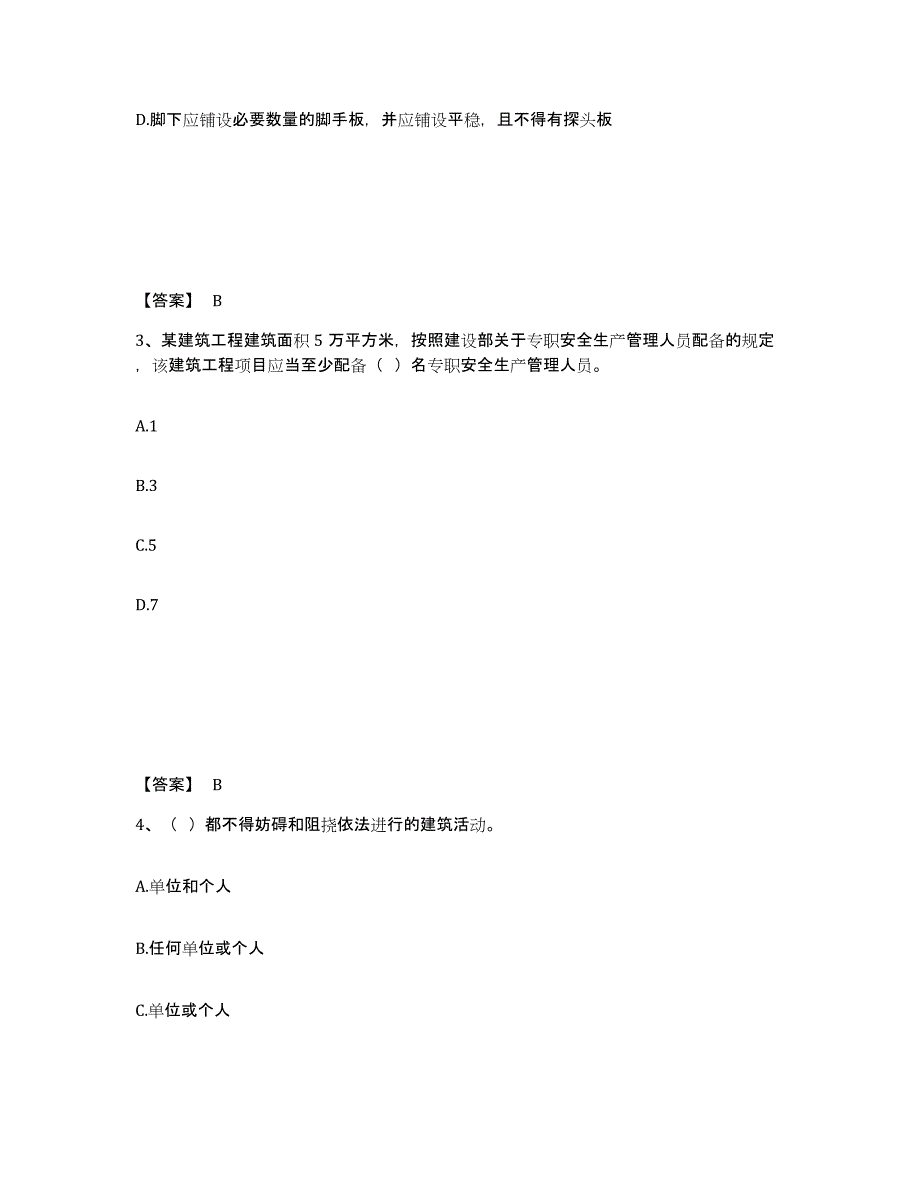 D.脚下应铺设必要数量的脚手板，并应铺设平稳，且不得有探头板

【答案】 B

3、某建筑工程建筑面积 5 万平方米，按照建设部关于专职安全生产管理人员配备的规定，该建筑工程项目应当至少配备（ ）名专职安全生产管理人员。

A.1

B.3

C.5

D.7

【答案】 B

4、（ ）都不得妨碍和阻挠依法进行的建筑活动。

A.单位和个人

B.任何单位或个人

C.单位或个人